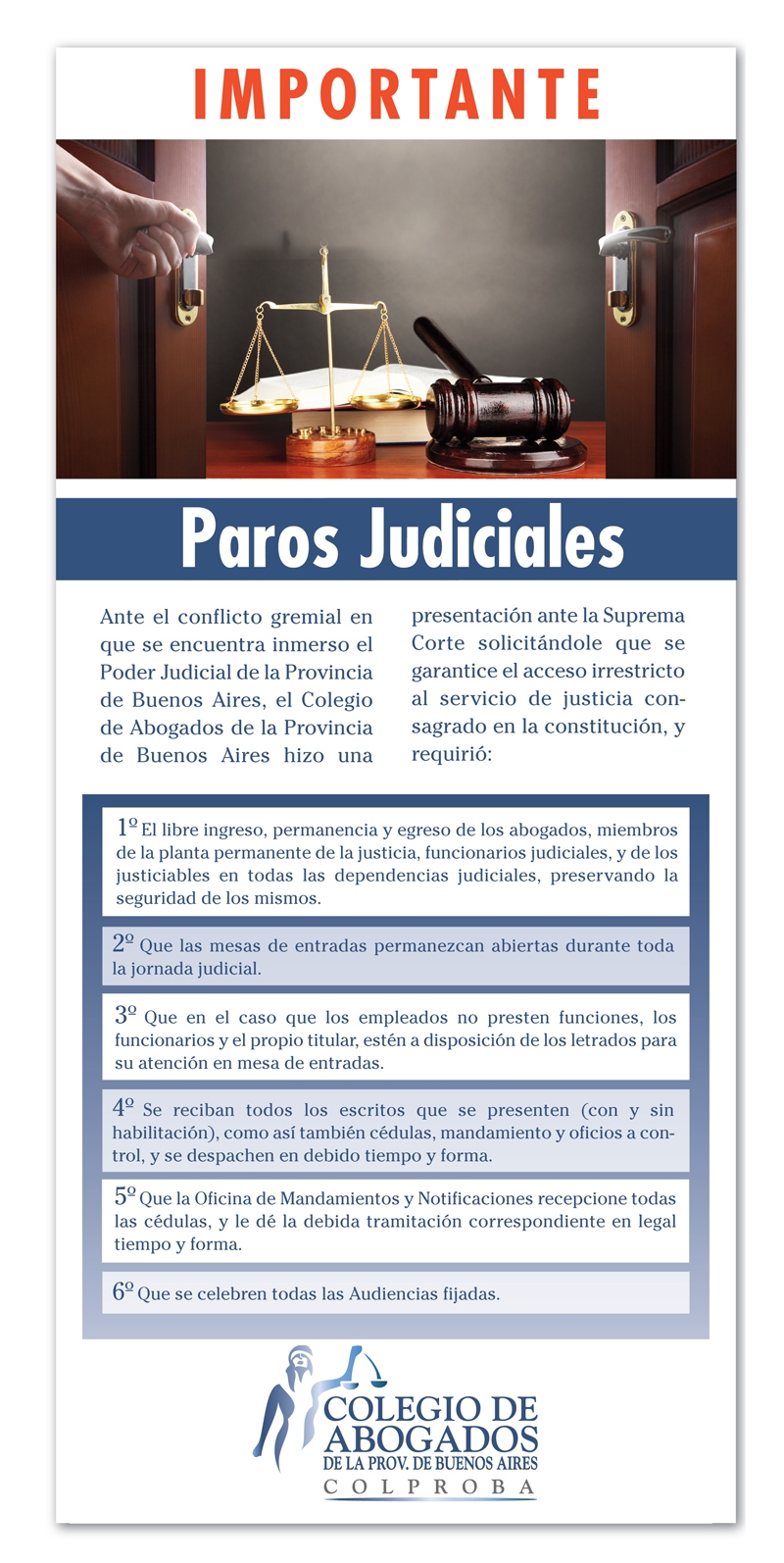 IMPORTANTE

Paros Judiciales

Ante el conflicto gremial en que se encuentra inmerso el Poder Judicial de la Provincia de Buenos Aires, el Colegio de Abogados de la Provincia de Buenos Aires hizo una presentación ante la Suprema Corte solicitándole que se garantice el acceso irrestricto al servicio de justicia consagrado en la constitución, y requirió:

1º El libre ingreso, permanencia y egreso de los abogados, miembros de la planta permanente de la justicia, funcionarios judiciales, y de los justiciables en todas las dependencias judiciales, preservando la seguridad de los mismos.

2º Que las mesas de entradas permanezcan abiertas durante toda la jornada judicial.

3º Que en el caso que los empleados no presten funciones, los funcionarios y el propio titular, estén a disposición de los letrados para su atención en mesa de entradas.

4º Se reciban todos los escritos que se presenten (con y sin habilitación), como así también cédulas, mandamiento y oficios a control, y se despachen en debido tiempo y forma.

5º Que la Oficina de Mandamientos y Notificaciones recepcione todas las cédulas, y le dé la debida tramitación correspondiente en legal tiempo y forma.

6º Que se celebren todas las Audiencias fijadas.

COLEGIO DE ABOGADOS
DE LA PROV. DE BUENOS AIRES
COLPROBA